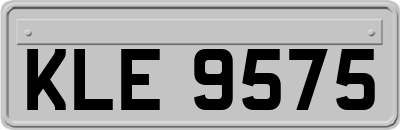 KLE 9575